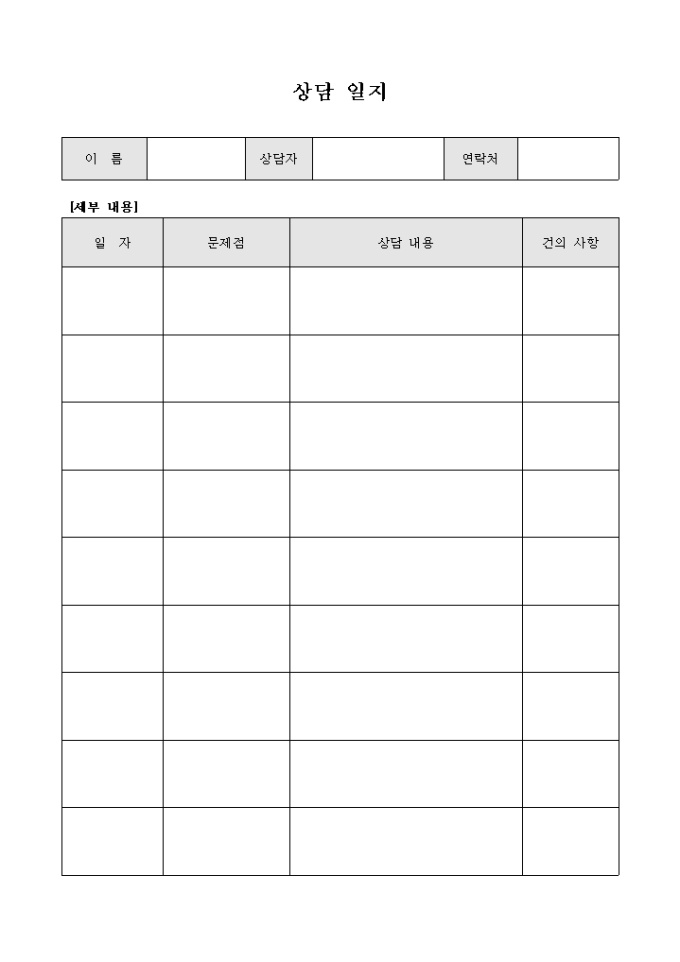 상담 일지

| 이 름 | | 상담자 | | 연락처 | |
|---|---|---|---|---|---|

[세부 내용]

| 일 자 | 문제점 | 상담 내용 | 건의 사항 |
|---|---|---|---|
| | | | |
| | | | |
| | | | |
| | | | |
| | | | |
| | | | |
| | | | |
| | | | |
| | | | |